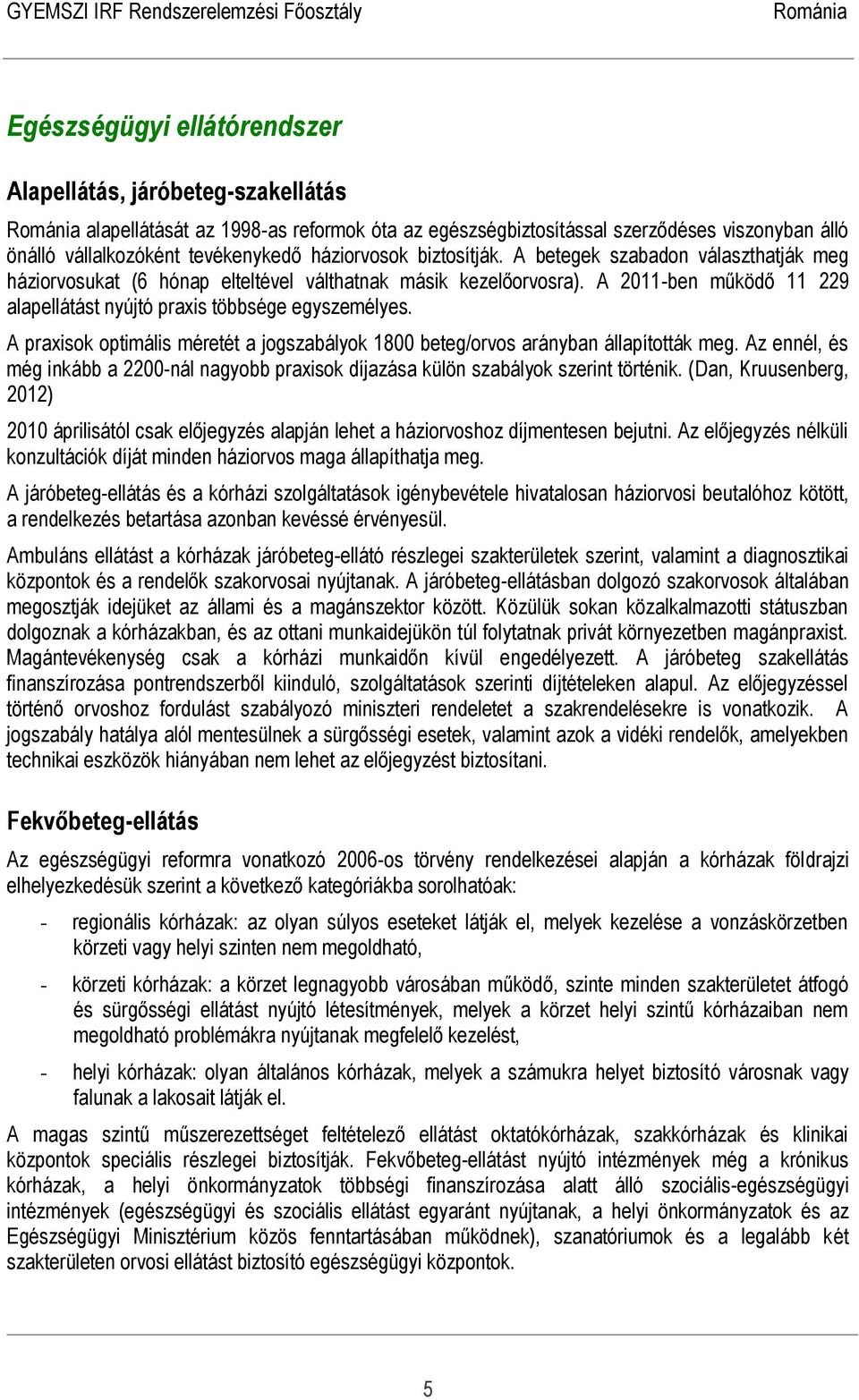 GYEMSZI IRF Rendszerelemzési Főosztály Románia

Egészségügyi ellátórendszer

Alapellátás, járóbeteg-szakellátás

Románia alapellátását az 1998-as reformok óta az egészségbiztosítással szerződéses viszonyban álló önálló vállalkozóként tevékenykedő háziorvosok biztosítják. A betegek szabadon választhatják meg háziorvosukat (6 hónap elteltével válthatnak másik kezelőorvosra). A 2011-ben működő 11 229 alapellátást nyújtó praxis többsége egyszemélyes.

A praxisok optimális méretét a jogszabályok 1800 beteg/orvos arányban állapították meg. Az ennél, és még inkább a 2200-nál nagyobb praxisok díjazása külön szabályok szerint történik. (Dan, Kruusenberg, 2012)

2010 áprilisától csak előjegyzés alapján lehet a háziorvoshoz díjmentesen bejutni. Az előjegyzés nélküli konzultációk díját minden háziorvos maga állapíthatja meg.

A járóbeteg-ellátás és a kórházi szolgáltatások igénybevétele hivatalosan háziorvosi beutalóhoz kötött, a rendelkezés betartása azonban kevéssé érvényesül.

Ambuláns ellátást a kórházak járóbeteg-ellátó részlegei szakterületek szerint, valamint a diagnosztikai központok és a rendelők szakorvosai nyújtanak. A járóbeteg-ellátásban dolgozó szakorvosok általában megosztják idejüket az állami és a magánszektor között. Közülük sokan közalkalmazotti státuszban dolgoznak a kórházakban, és az ottani munkaidejükön túl folytatnak privát környezetben magánpraxist. Magántevékenység csak a kórházi munkaidőn kívül engedélyezett. A járóbeteg szakellátás finanszírozása pontrendszerből kiinduló, szolgáltatások szerinti díjtételeken alapul. Az előjegyzéssel történő orvoshoz fordulást szabályozó miniszteri rendeletet a szakrendelésekre is vonatkozik. A jogszabály hatálya alól mentesülnek a sürgősségi esetek, valamint azok a vidéki rendelők, amelyekben technikai eszközök hiányában nem lehet az előjegyzést biztosítani.

Fekvőbeteg-ellátás

Az egészségügyi reformra vonatkozó 2006-os törvény rendelkezései alapján a kórházak földrajzi elhelyezkedésük szerint a következő kategóriákba sorolhatóak:

- regionális kórházak: az olyan súlyos eseteket látják el, melyek kezelése a vonzáskörzetben körzeti vagy helyi szinten nem megoldható,

- körzeti kórházak: a körzet legnagyobb városában működő, szinte minden szakterületet átfogó és sürgősségi ellátást nyújtó létesítmények, melyek a körzet helyi szintű kórházaiban nem megoldható problémákra nyújtanak megfelelő kezelést,

- helyi kórházak: olyan általános kórházak, melyek a számukra helyet biztosító városnak vagy falunak a lakosait látják el.

A magas szintű műszerezettséget feltételező ellátást oktatókórházak, szakkórházak és klinikai központok speciális részlegei biztosítják. Fekvőbeteg-ellátást nyújtó intézmények még a krónikus kórházak, a helyi önkormányzatok többségi finanszírozása alatt álló szociális-egészségügyi intézmények (egészségügyi és szociális ellátást egyaránt nyújtanak, a helyi önkormányzatok és az Egészségügyi Minisztérium közös fenntartásában működnek), szanatóriumok és a legalább két szakterületen orvosi ellátást biztosító egészségügyi központok.

5